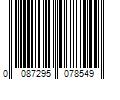 0 087295 078549